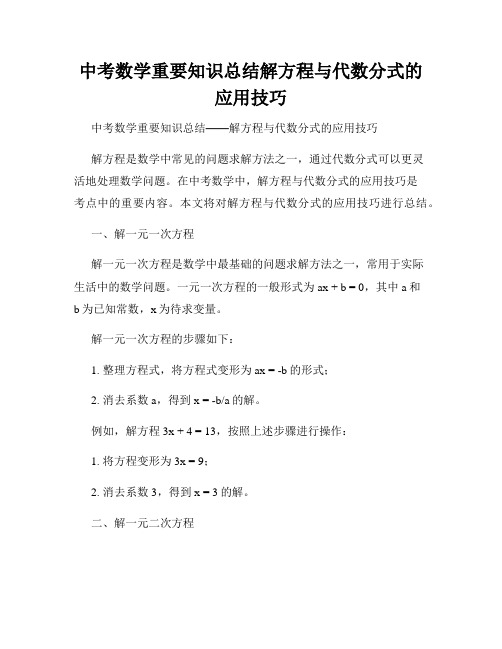 中考数学重要知识总结解方程与代数分式的应用技巧

中考数学重要知识总结——解方程与代数分式的应用技巧

解方程是数学中常见的问题求解方法之一，通过代数分式可以更灵活地处理数学问题。在中考数学中，解方程与代数分式的应用技巧是考点中的重要内容。本文将对解方程与代数分式的应用技巧进行总结。

一、解一元一次方程

解一元一次方程是数学中最基础的问题求解方法之一，常用于实际生活中的数学问题。一元一次方程的一般形式为 $ax + b = 0$，其中 a 和 b 为已知常数，x 为待求变量。

解一元一次方程的步骤如下：

1. 整理方程式，将方程式变形为 $ax = -b$ 的形式；

2. 消去系数 a，得到 $x = -b/a$ 的解。

例如，解方程 $3x + 4 = 13$，按照上述步骤进行操作：

1. 将方程变形为 $3x = 9$；

2. 消去系数 3，得到 $x = 3$ 的解。

二、解一元二次方程